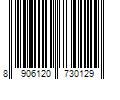 8 906120 730129